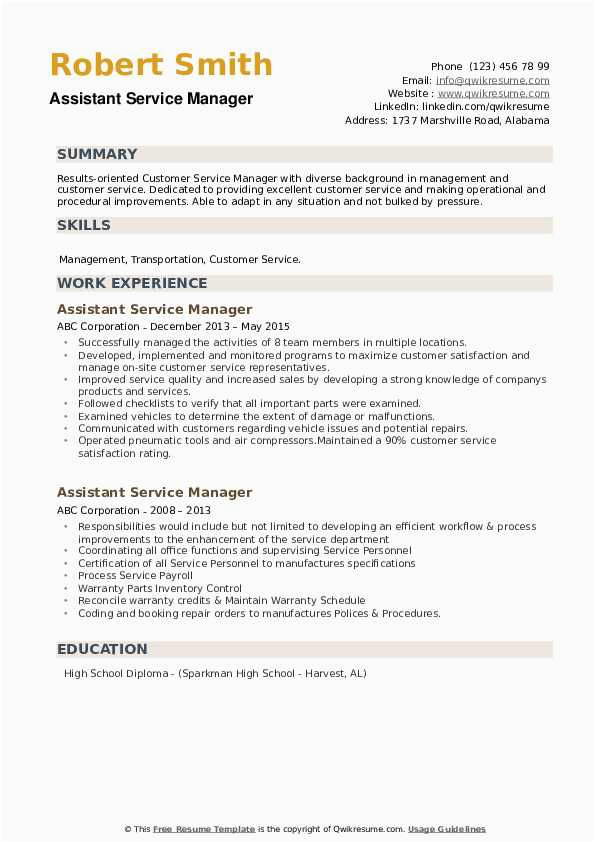 Robert Smith
Assistant Service Manager

Phone (123) 456 78 99
Email: info@qwikresume.com
Website : www.qwikresume.com
LinkedIn: linkedin.com/qwikresume
Address: 1737 Marshville Road, Alabama

SUMMARY

Results-oriented Customer Service Manager with diverse background in management and customer service. Dedicated to providing excellent customer service and making operational and procedural improvements. Able to adapt in any situation and not bulked by pressure.

SKILLS

Management, Transportation, Customer Service.

WORK EXPERIENCE

Assistant Service Manager
ABC Corporation - December 2013 – May 2015
• Successfully managed the activities of 8 team members in multiple locations.
• Developed, implemented and monitored programs to maximize customer satisfaction and manage on-site customer service representatives.
• Improved service quality and increased sales by developing a strong knowledge of companys products and services.
• Followed checklists to verify that all important parts were examined.
• Examined vehicles to determine the extent of damage or malfunctions.
• Communicated with customers regarding vehicle issues and potential repairs.
• Operated pneumatic tools and air compressors.Maintained a 90% customer service satisfaction rating.

Assistant Service Manager
ABC Corporation - 2008 – 2013
• Responsibilities would include but not limited to developing an efficient workflow & process improvements to the enhancement of the service department
• Coordinating all office functions and supervising Service Personnel
• Certification of all Service Personnel to manufactures specifications
• Process Service Payroll
• Warranty Parts Inventory Control
• Reconcile warranty credits & Maintain Warranty Schedule
• Coding and booking repair orders to manufactures Polices & Procedures.

EDUCATION

High School Diploma - (Sparkman High School - Harvest, AL)

© This Free Resume Template is the copyright of Qwikresume.com. Usage Guidelines